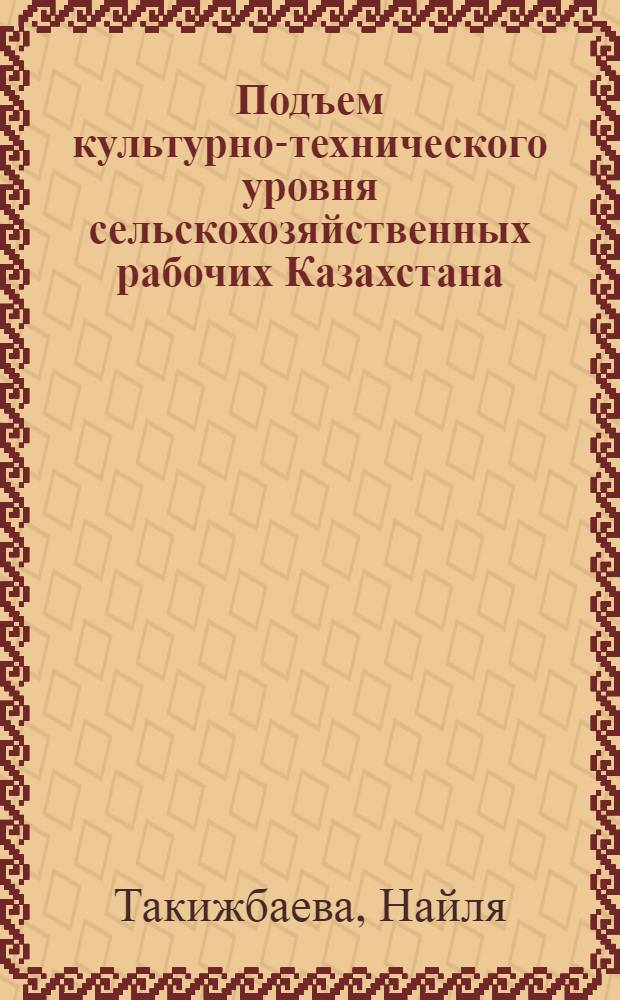 Подъем культурно-технического уровня сельскохозяйственных рабочих Казахстана

Такижбаева, Найля